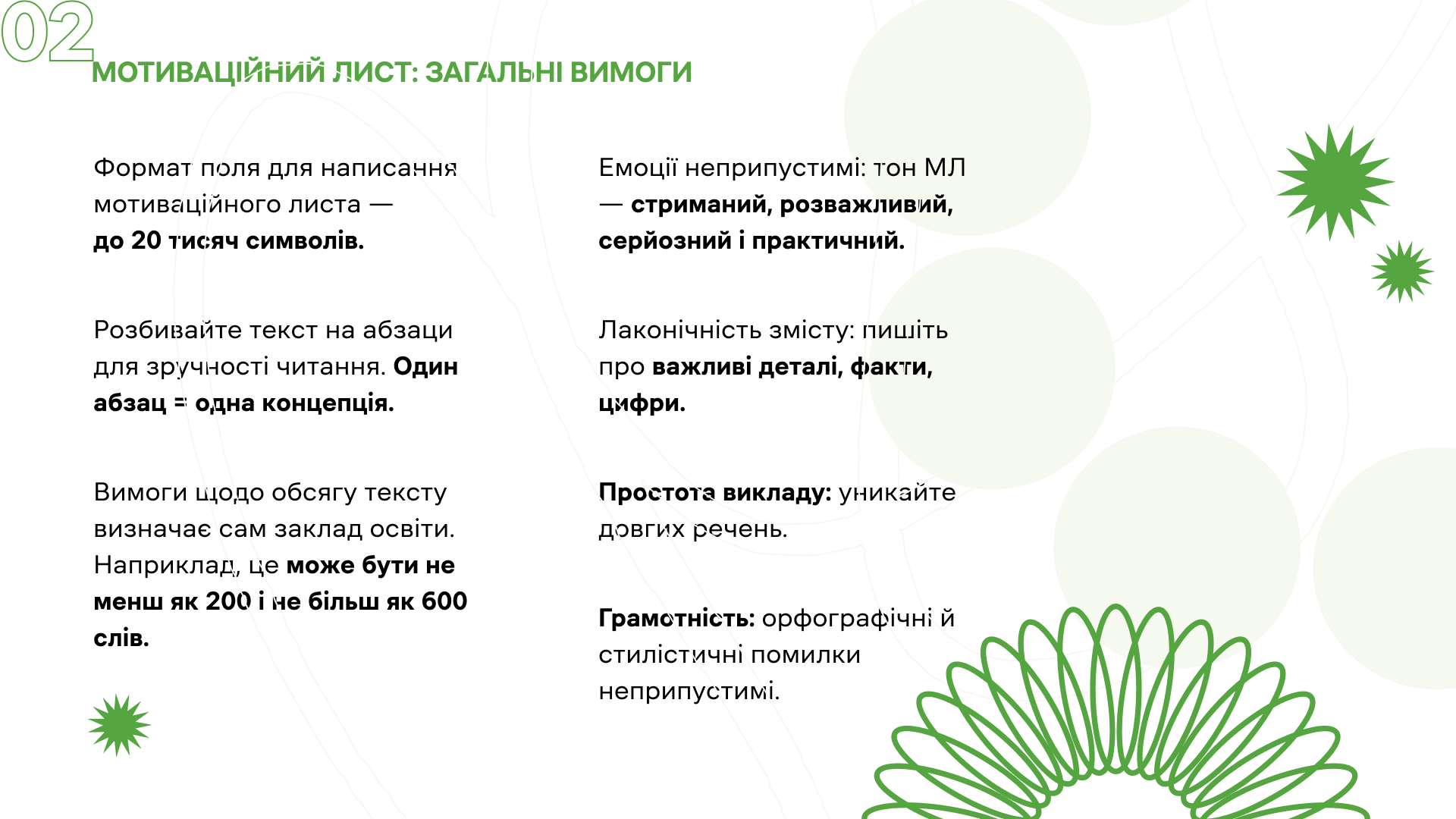 02

МОТИВАЦІЙНИЙ ЛИСТ: ЗАГАЛЬНІ ВИМОГИ

Формат поля для написання мотиваційного листа — до 20 тисяч символів.

Розбивайте текст на абзаци для зручності читання. Один абзац = одна концепція.

Вимоги щодо обсягу тексту визначає сам заклад освіти. Наприклад, це може бути не менш як 200 і не більш як 600 слів.

Емоції неприпустимі: тон МЛ — стриманий, розважливий, серйозний і практичний.

Лаконічність змісту: пишіть про важливі деталі, факти, цифри.

Простота викладу: уникайте довгих речень.

Грамотність: орфографічні й стилістичні помилки неприпустимі.